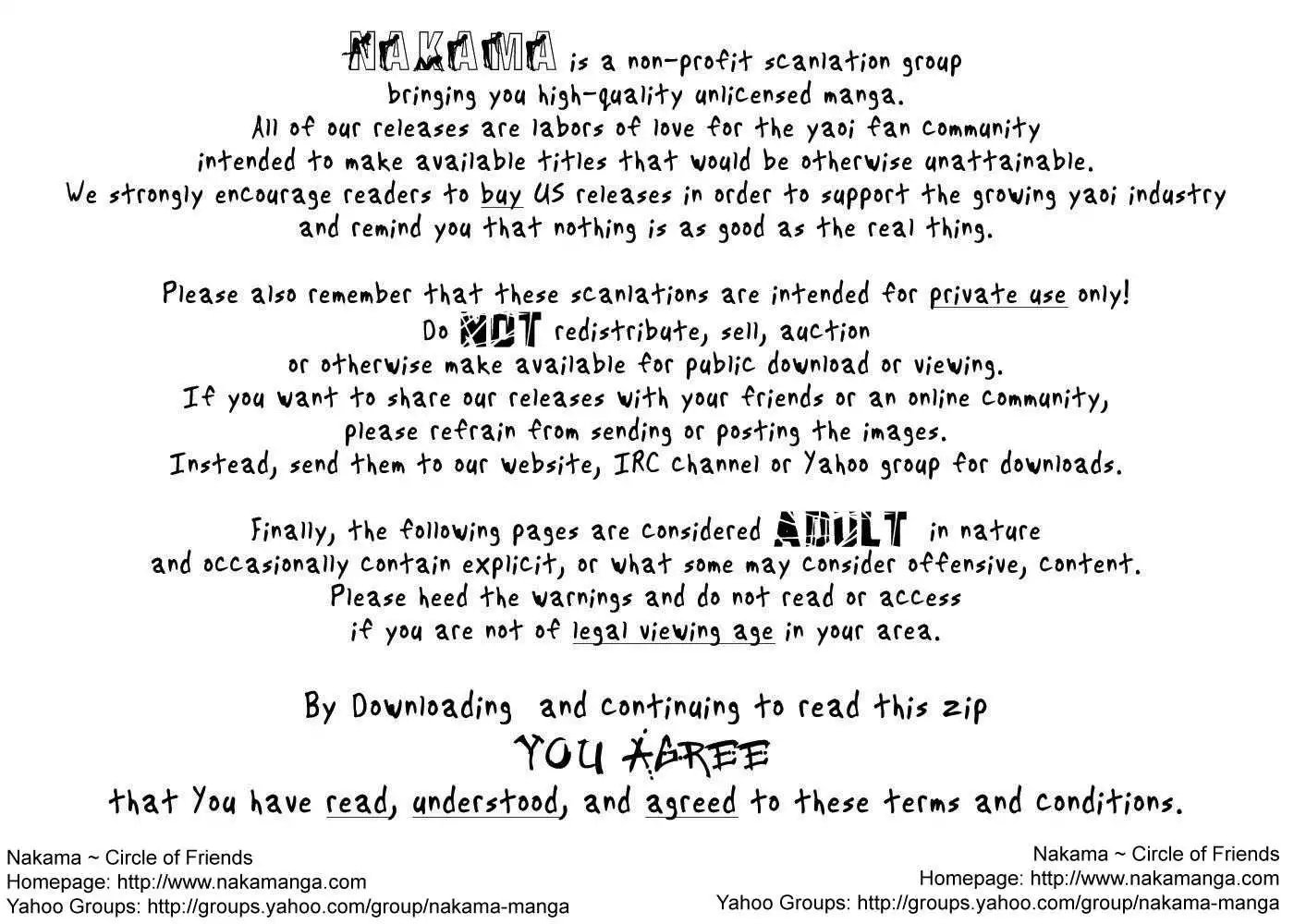 NAKAMA is a non-profit scanlation group bringing you high-quality unlicensed manga. All of our releases are labors of love for the yaoi fan community intended to make available titles that would be otherwise unattainable. We strongly encourage readers to buy US releases in order to support the growing yaoi industry and remind you that nothing is as good as the real thing.

Please also remember that these scanlations are intended for private use only! Do NOT redistribute, sell, auction or otherwise make available for public download or viewing. If you want to share our releases with your friends or an online community, please refrain from sending or posting the images. Instead, send them to our website, IRC channel or Yahoo group for downloads.

Finally, the following pages are considered ADULT in nature and occasionally contain explicit, or what some may consider offensive, content. Please heed the warnings and do not read or access if you are not of legal viewing age in your area.

By Downloading and continuing to read this zip
YOU AGREE
that You have read, understood, and agreed to these terms and conditions.

Nakama ~ Circle of Friends
Homepage: http://www.nakamanga.com
Yahoo Groups: http://groups.yahoo.com/group/nakama-manga

Nakama ~ Circle of Friends
Homepage: http://www.nakamanga.com
Yahoo Groups: http://groups.yahoo.com/group/nakama-manga